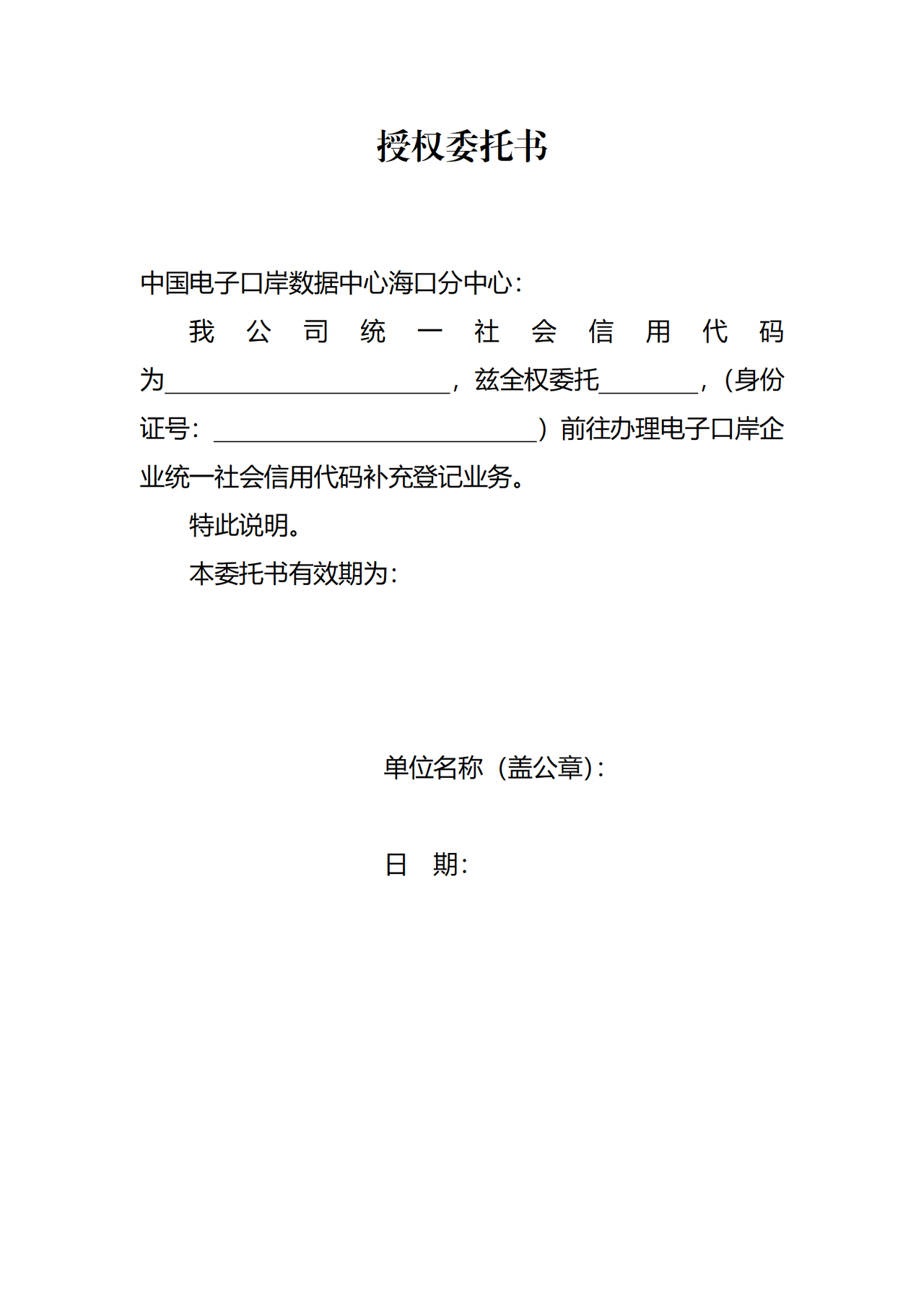 授权委托书

中国电子口岸数据中心海口分中心：

我公司统一社会信用代码为______________________，兹全权委托________，（身份证号：_________________________）前往办理电子口岸企业统一社会信用代码补充登记业务。

特此说明。

本委托书有效期为：

单位名称（盖公章）：

日　期：